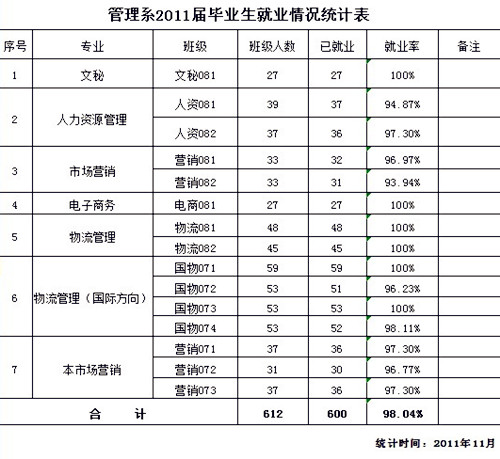 管理系2011届毕业生就业情况统计表

| 序号 | 专业 | 班级 | 班级人数 | 已就业 | 就业率 | 备注 |
|---|---|---|---|---|---|---|
| 1 | 文秘 | 文秘081 | 27 | 27 | 100% | |
| 2 | 人力资源管理 | 人资081 | 39 | 37 | 94.87% | |
| | | 人资082 | 37 | 36 | 97.30% | |
| 3 | 市场营销 | 营销081 | 33 | 32 | 96.97% | |
| | | 营销082 | 33 | 31 | 93.94% | |
| 4 | 电子商务 | 电商081 | 27 | 27 | 100% | |
| 5 | 物流管理 | 物流081 | 48 | 48 | 100% | |
| | | 物流082 | 45 | 45 | 100% | |
| 6 | 物流管理（国际方向） | 国物071 | 59 | 59 | 100% | |
| | | 国物072 | 53 | 51 | 96.23% | |
| | | 国物073 | 53 | 53 | 100% | |
| | | 国物074 | 53 | 52 | 98.11% | |
| 7 | 本市场营销 | 营销071 | 37 | 36 | 97.30% | |
| | | 营销072 | 31 | 30 | 96.77% | |
| | | 营销073 | 37 | 36 | 97.30% | |
| 合 计 | | | 612 | 600 | 98.04% | |

统计时间：2011年11月